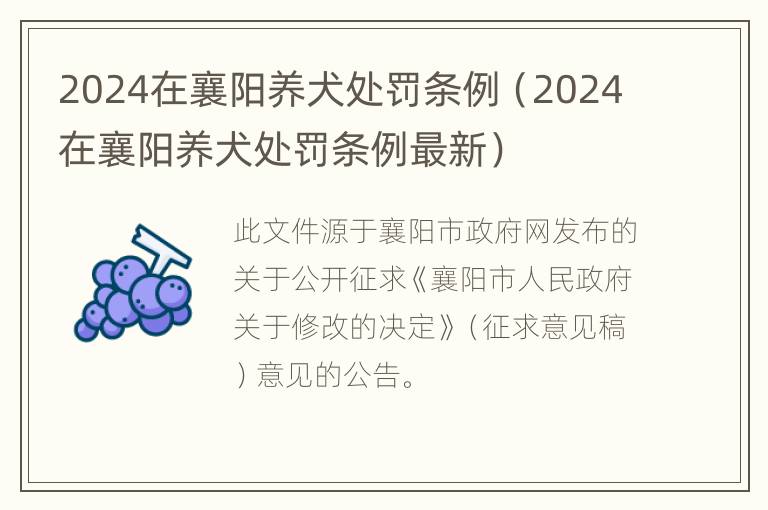 2024在襄阳养犬处罚条例（2024在襄阳养犬处罚条例最新）

此文件源于襄阳市政府网发布的关于公开征求《襄阳市人民政府关于修改的决定》（征求意见稿）意见的公告。